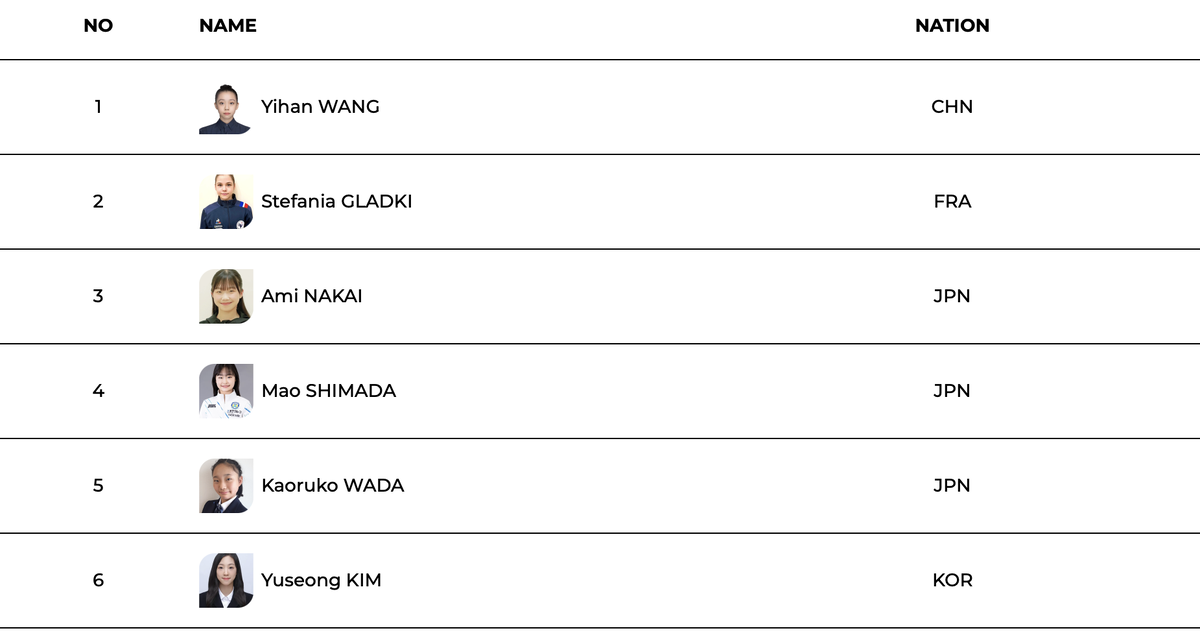 | NO | NAME | NATION |
|---|---|---|
| 1 | Yihan WANG | CHN |
| 2 | Stefania GLADKI | FRA |
| 3 | Ami NAKAI | JPN |
| 4 | Mao SHIMADA | JPN |
| 5 | Kaoruko WADA | JPN |
| 6 | Yuseong KIM | KOR |